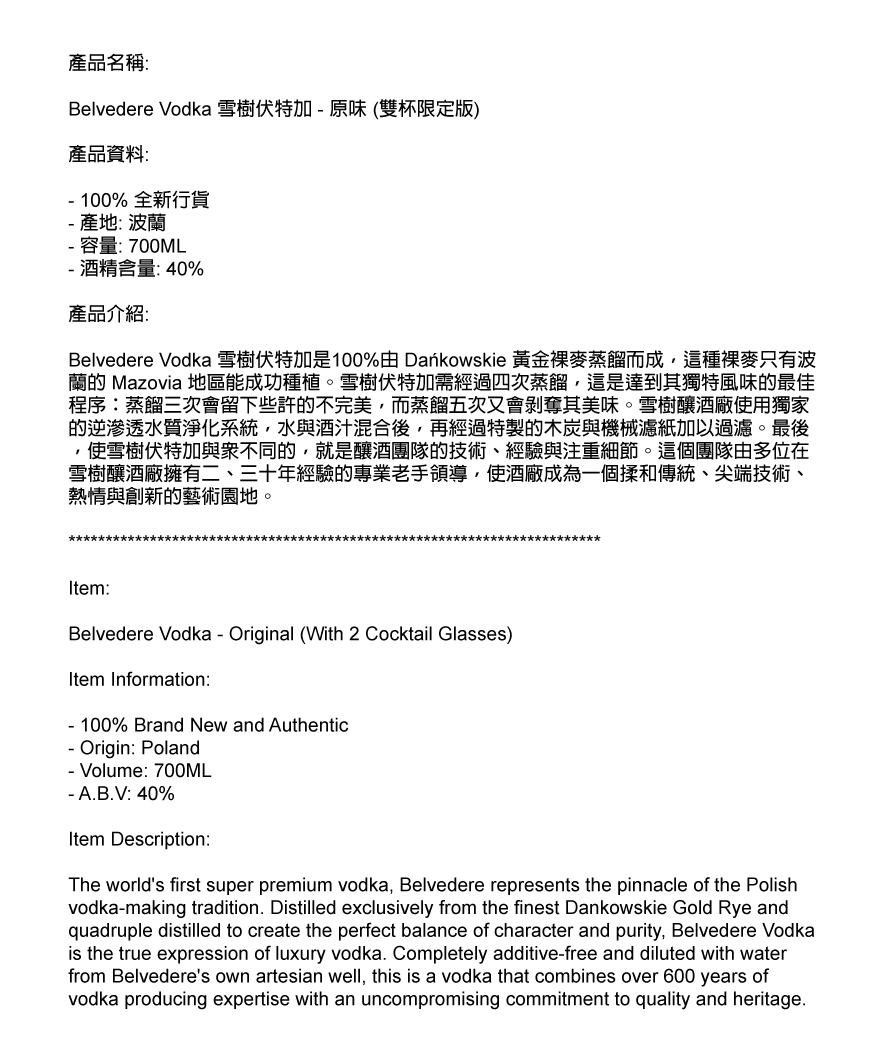 產品名稱:

Belvedere Vodka 雪樹伏特加 - 原味 (雙杯限定版)

產品資料:

- 100% 全新行貨
- 產地: 波蘭
- 容量: 700ML
- 酒精含量: 40%

產品介紹:

Belvedere Vodka 雪樹伏特加是100%由 Dańkowskie 黃金裸麥蒸餾而成，這種裸麥只有波蘭的 Mazovia 地區能成功種植。雪樹伏特加需經過四次蒸餾，這是達到其獨特風味的最佳程序：蒸餾三次會留下些許的不完美，而蒸餾五次又會剝奪其美味。雪樹釀酒廠使用獨家的逆滲透水質淨化系統，水與酒汁混合後，再經過特製的木炭與機械濾紙加以過濾。最後，使雪樹伏特加與眾不同的，就是釀酒團隊的技術、經驗與注重細節。這個團隊由多位在雪樹釀酒廠擁有二、三十年經驗的專業老手領導，使酒廠成為一個揉和傳統、尖端技術、熱情與創新的藝術園地。

**************************************************************************

Item:

Belvedere Vodka - Original (With 2 Cocktail Glasses)

Item Information:

- 100% Brand New and Authentic
- Origin: Poland
- Volume: 700ML
- A.B.V: 40%

Item Description:

The world's first super premium vodka, Belvedere represents the pinnacle of the Polish vodka-making tradition. Distilled exclusively from the finest Dankowskie Gold Rye and quadruple distilled to create the perfect balance of character and purity, Belvedere Vodka is the true expression of luxury vodka. Completely additive-free and diluted with water from Belvedere's own artesian well, this is a vodka that combines over 600 years of vodka producing expertise with an uncompromising commitment to quality and heritage.